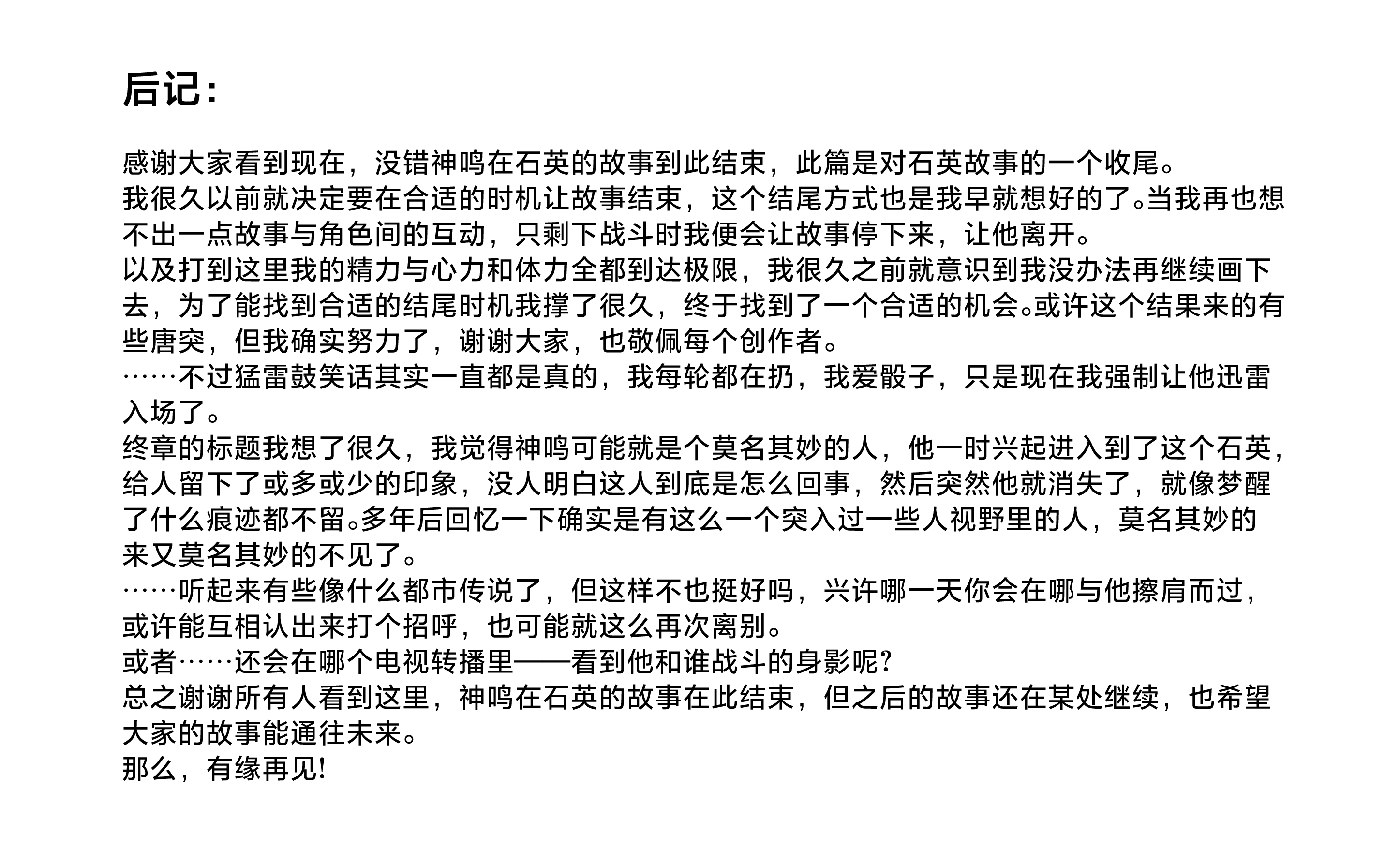 后记：

感谢大家看到现在，没错神鸣在石英的故事到此结束，此篇是对石英故事的一个收尾。
我很久以前就决定要在合适的时机让故事结束，这个结尾方式也是我早就想好的了。当我再也想不出一点故事与角色间的互动，只剩下战斗时我便会让故事停下来，让他离开。
以及打到这里我的精力与心力和体力全都到达极限，我很久之前就意识到我没办法再继续画下去，为了能找到合适的结尾时机我撑了很久，终于找到了一个合适的机会。或许这个结果来的有些唐突，但我确实努力了，谢谢大家，也敬佩每个创作者。
……不过猛雷鼓笑话其实一直都是真的，我每轮都在扔，我爱骰子，只是现在我强制让他迅雷入场了。
终章的标题我想了很久，我觉得神鸣可能就是个莫名其妙的人，他一时兴起进入到了这个石英，给人留下了或多或少的印象，没人明白这人到底是怎么回事，然后突然他就消失了，就像梦醒了什么痕迹都不留。多年后回忆一下确实是有这么一个突入过一些人视野里的人，莫名其妙的来又莫名其妙的不见了。
……听起来有些像什么都市传说了，但这样不也挺好吗，兴许哪一天你会在哪与他擦肩而过，或许能互相认出来打个招呼，也可能就这么再次离别。
或者……还会在哪个电视转播里——看到他和谁战斗的身影呢？
总之谢谢所有人看到这里，神鸣在石英的故事在此结束，但之后的故事还在某处继续，也希望大家的故事能通往未来。
那么，有缘再见！